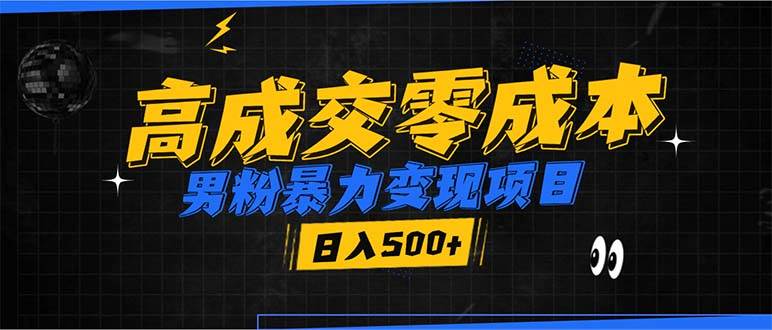 高成交零成本
男粉暴力变现项目
日入500+